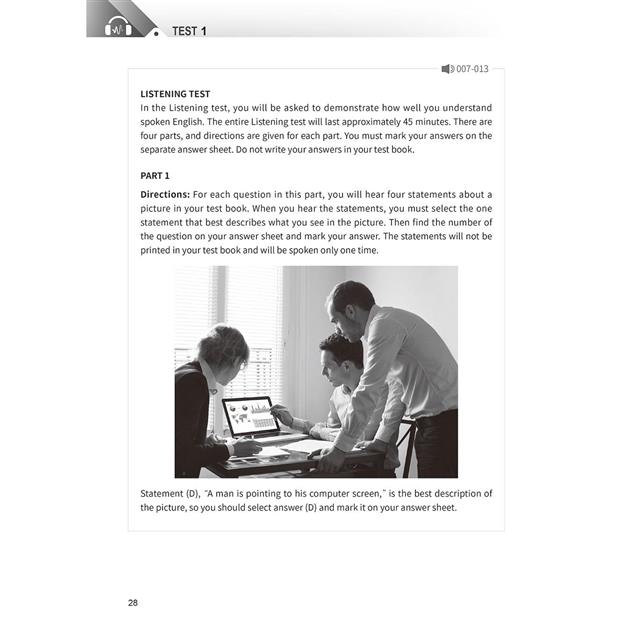 TEST 1

007-013

LISTENING TEST
In the Listening test, you will be asked to demonstrate how well you understand spoken English. The entire Listening test will last approximately 45 minutes. There are four parts, and directions are given for each part. You must mark your answers on the separate answer sheet. Do not write your answers in your test book.

PART 1

Directions: For each question in this part, you will hear four statements about a picture in your test book. When you hear the statements, you must select the one statement that best describes what you see in the picture. Then find the number of the question on your answer sheet and mark your answer. The statements will not be printed in your test book and will be spoken only one time.

Statement (D), "A man is pointing to his computer screen," is the best description of the picture, so you should select answer (D) and mark it on your answer sheet.

28